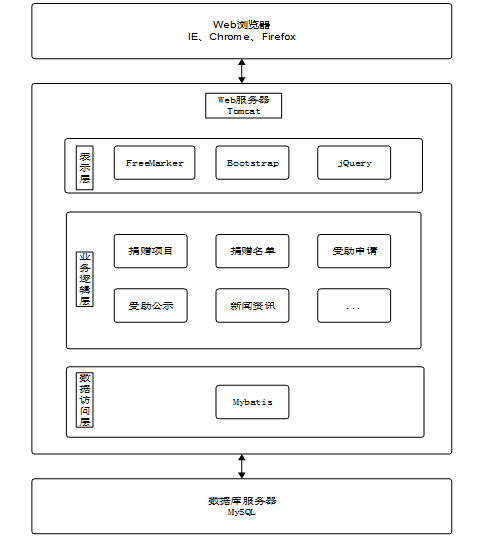 Web浏览器
IE、Chrome、Firefox

Web服务器
Tomcat

表示层

FreeMarker

Bootstrap

jQuery

业务逻辑层

捐赠项目

捐赠名单

受助申请

受助公示

新闻资讯

...

数据访问层

Mybatis

数据库服务器
MySQL